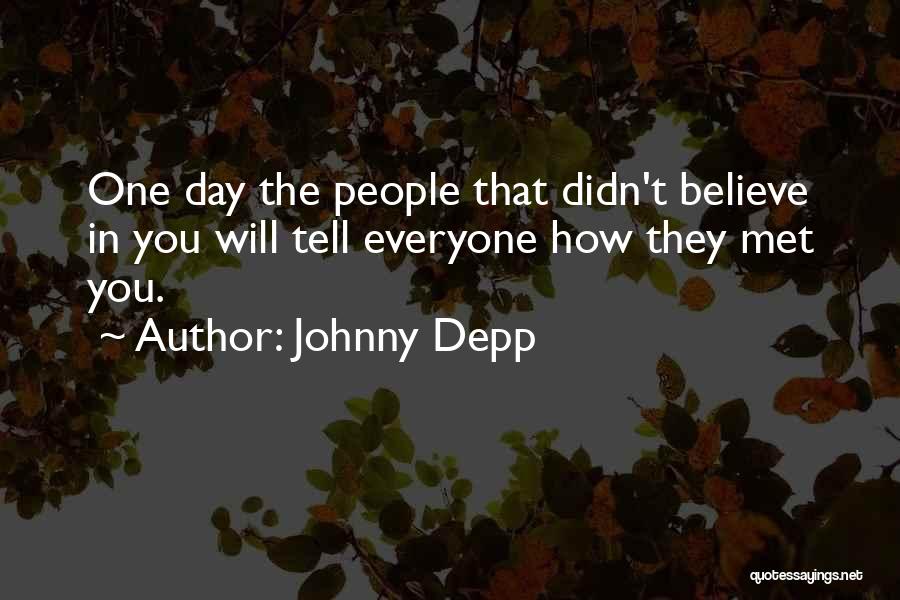 One day the people that didn't believe in you will tell everyone how they met you.

~ Author: Johnny Depp

quotessayings.net